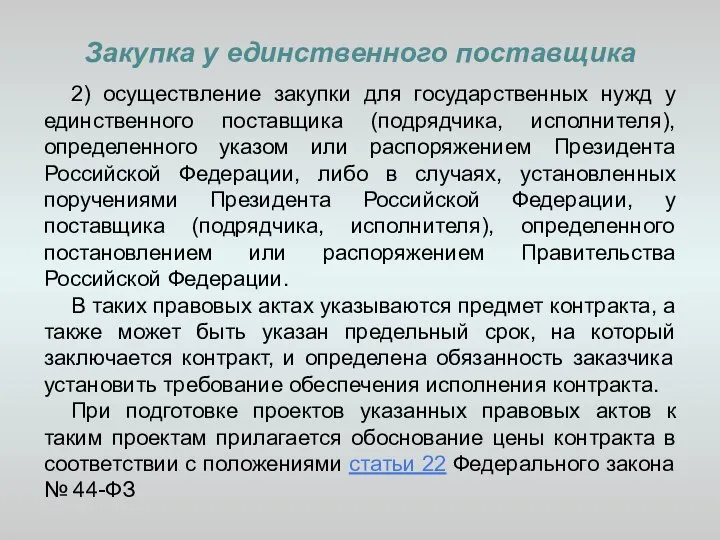 Закупка у единственного поставщика

2) осуществление закупки для государственных нужд у единственного поставщика (подрядчика, исполнителя), определенного указом или распоряжением Президента Российской Федерации, либо в случаях, установленных поручениями Президента Российской Федерации, у поставщика (подрядчика, исполнителя), определенного постановлением или распоряжением Правительства Российской Федерации.

В таких правовых актах указываются предмет контракта, а также может быть указан предельный срок, на который заключается контракт, и определена обязанность заказчика установить требование обеспечения исполнения контракта.

При подготовке проектов указанных правовых актов к таким проектам прилагается обоснование цены контракта в соответствии с положениями статьи 22 Федерального закона № 44-ФЗ